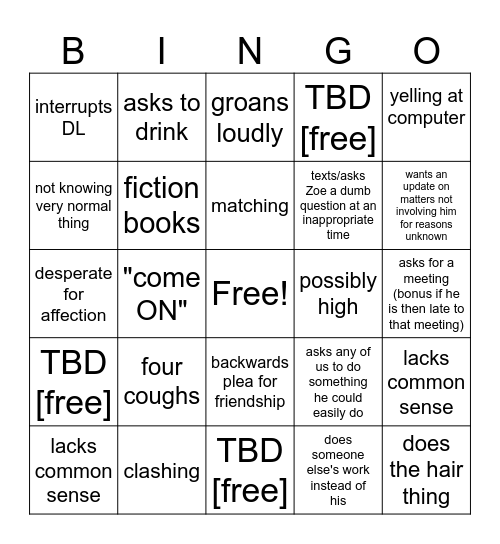 | B | I | N | G | O |
|---|---|---|---|---|
| interrupts DL | asks to drink | groans loudly | TBD [free] | yelling at computer |
| not knowing very normal thing | fiction books | matching | texts/asks Zoe a dumb question at an inappropriate time | wants an update on matters not involving him for reasons unknown |
| desperate for affection | "come ON" | Free! | possibly high | asks for a meeting (bonus if he is then late to that meeting) |
| TBD [free] | four coughs | backwards plea for friendship | asks any of us to do something he could easily do | lacks common sense |
| lacks common sense | clashing | TBD [free] | does someone else's work instead of his | does the hair thing |